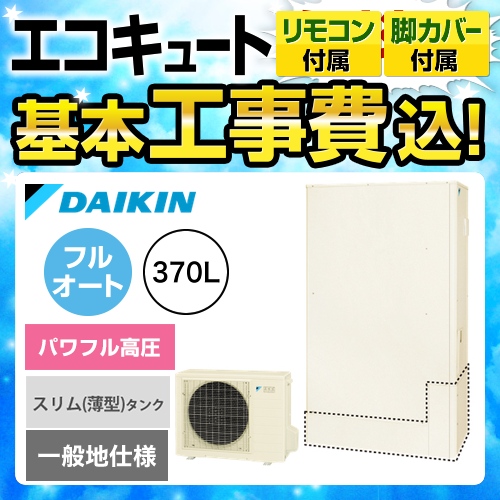 エコキュート

リモコン付属

脚カバー付属

基本工事費込!

DAIKIN

フルオート

370L

パワフル高圧

スリム(薄型)タンク

一般地仕様